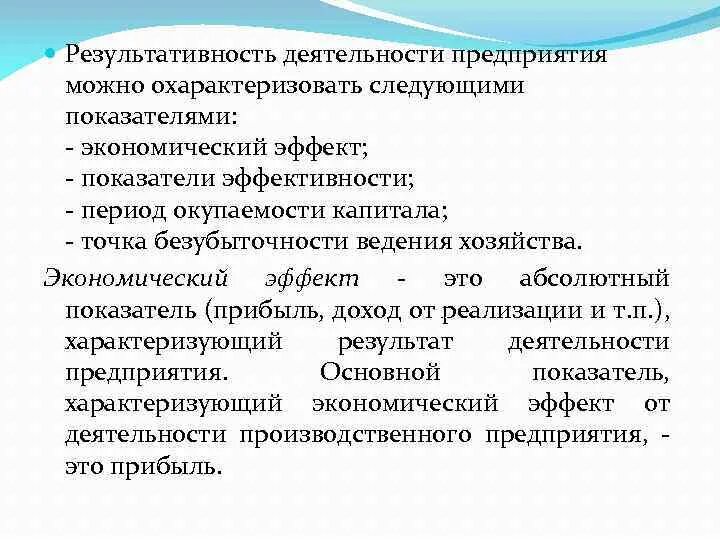 Результативность деятельности предприятия можно охарактеризовать следующими показателями:
- экономический эффект;
- показатели эффективности;
- период окупаемости капитала;
- точка безубыточности ведения хозяйства.

Экономический эффект - это абсолютный показатель (прибыль, доход от реализации и т.п.), характеризующий результат деятельности предприятия. Основной показатель, характеризующий экономический эффект от деятельности производственного предприятия, - это прибыль.